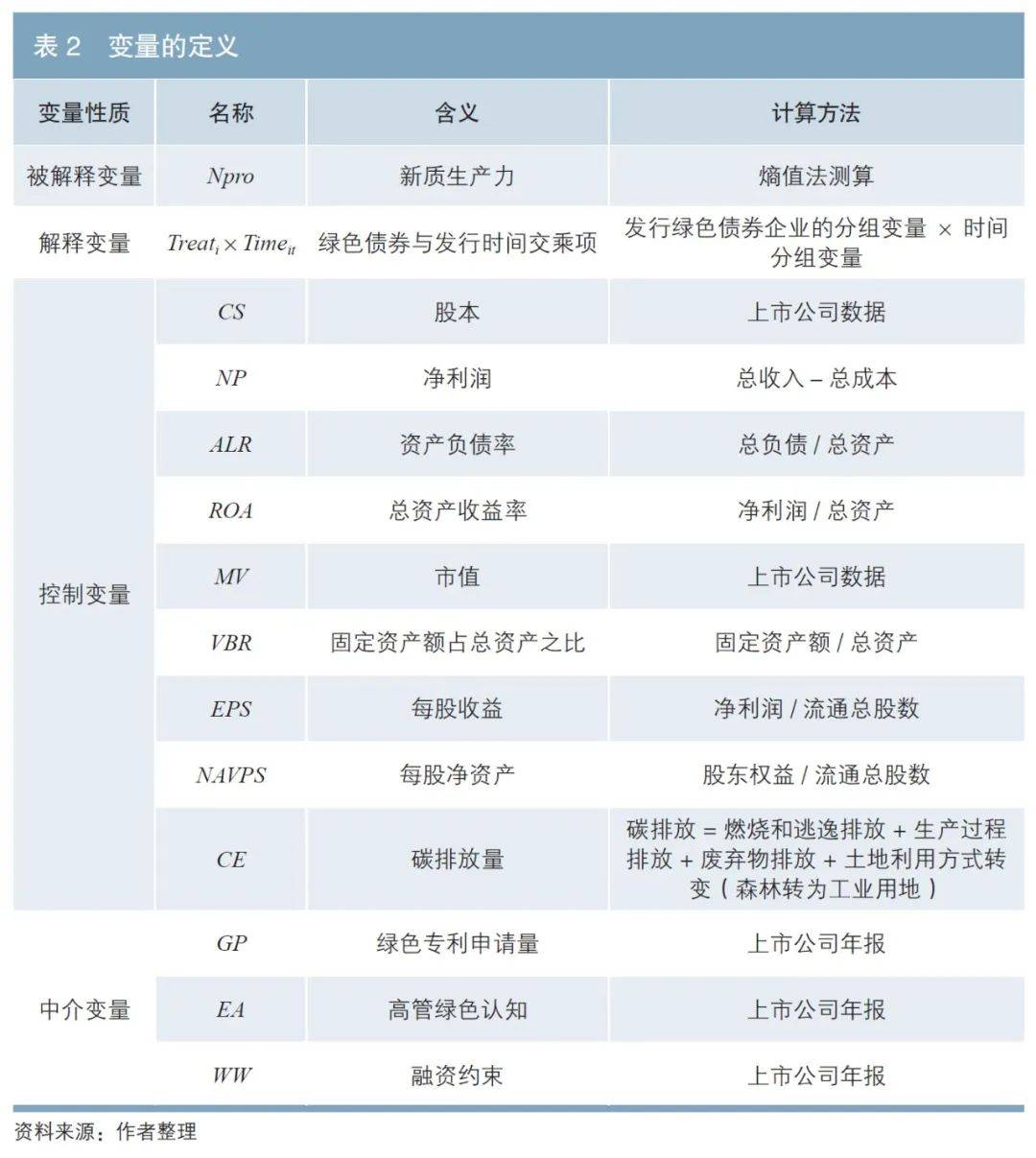 表 2　变量的定义

| 变量性质 | 名称 | 含义 | 计算方法 |
|---|---|---|---|
| 被解释变量 | $Npro$ | 新质生产力 | 熵值法测算 |
| 解释变量 | $Treat_i \times Time_{it}$ | 绿色债券与发行时间交乘项 | 发行绿色债券企业的分组变量 × 时间分组变量 |
| 控制变量 | $CS$ | 股本 | 上市公司数据 |
| | $NP$ | 净利润 | 总收入 – 总成本 |
| | $ALR$ | 资产负债率 | 总负债 / 总资产 |
| | $ROA$ | 总资产收益率 | 净利润 / 总资产 |
| | $MV$ | 市值 | 上市公司数据 |
| | $VBR$ | 固定资产额占总资产之比 | 固定资产额 / 总资产 |
| | $EPS$ | 每股收益 | 净利润 / 流通总股数 |
| | $NAVPS$ | 每股净资产 | 股东权益 / 流通总股数 |
| | $CE$ | 碳排放量 | 碳排放 = 燃烧和逃逸排放 + 生产过程排放 + 废弃物排放 + 土地利用方式转变（森林转为工业用地） |
| 中介变量 | $GP$ | 绿色专利申请量 | 上市公司年报 |
| | $EA$ | 高管绿色认知 | 上市公司年报 |
| | $WW$ | 融资约束 | 上市公司年报 |

资料来源：作者整理